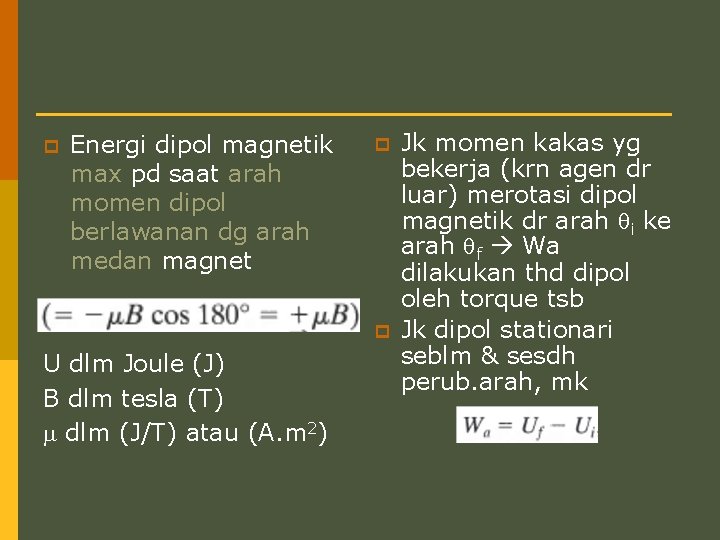 Energi dipol magnetik max pd saat arah momen dipol berlawanan dg arah medan magnet

$(= -\mu B \cos 180° = +\mu B)$

U dlm Joule (J)

B dlm tesla (T)

$\mu$ dlm (J/T) atau (A.m$^2$)

Jk momen kakas yg bekerja (krn agen dr luar) merotasi dipol magnetik dr arah $\theta_i$ ke arah $\theta_f$ → Wa dilakukan thd dipol oleh torque tsb

Jk dipol stationari seblm & sesdh perub.arah, mk

$W_a = U_f - U_i$